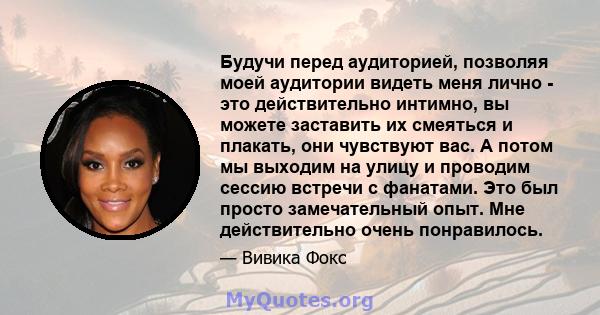 Будучи перед аудиторией, позволяя моей аудитории видеть меня лично - это действительно интимно, вы можете заставить их смеяться и плакать, они чувствуют вас. А потом мы выходим на улицу и проводим сессию встречи с фанатами. Это был просто замечательный опыт. Мне действительно очень понравилось.

— Вивика Фокс

MyQuotes.org